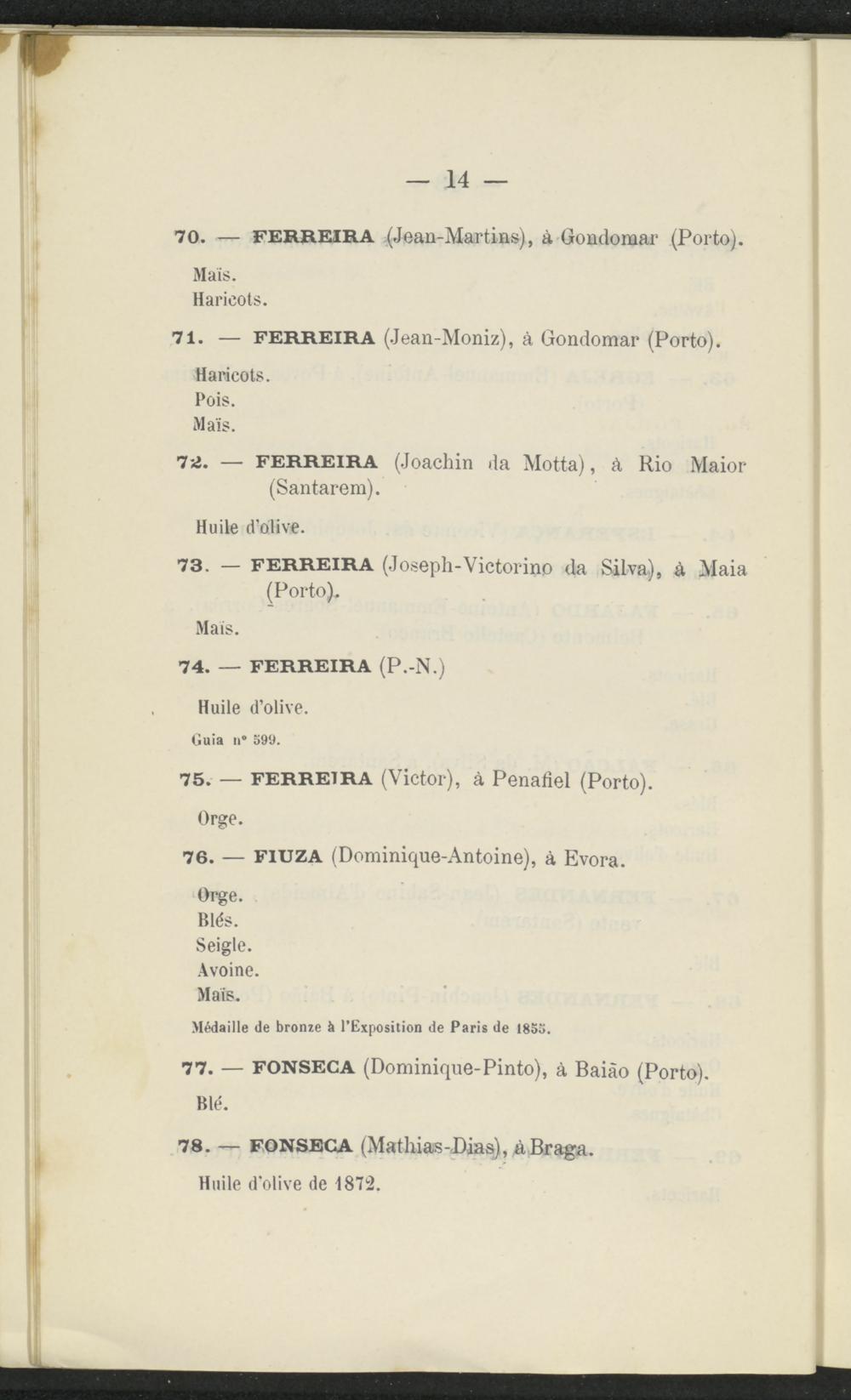 — 14 —

70. — FERREIRA (Jean-Martins), à Gondomar (Porto).

Maïs.
Haricots.

71. — FERREIRA (Jean-Moniz), à Gondomar (Porto).

Haricots.
Pois.
Maïs.

72. — FERREIRA (Joachin da Motta), à Rio Maior (Santarem).

Huile d'olive.

73. — FERREIRA (Joseph-Victorino da Silva), à Maia (Porto).

Maïs.

74. — FERREIRA (P.-N.)

Huile d'olive.

Guia nº 599.

75. — FERREIRA (Victor), à Penafiel (Porto).

Orge.

76. — FIUZA (Dominique-Antoine), à Evora.

Orge.
Blés.
Seigle.
Avoine.
Maïs.

Médaille de bronze à l'Exposition de Paris de 1855.

77. — FONSECA (Dominique-Pinto), à Baião (Porto).

Blé.

78. — FONSECA (Mathias-Dias), à Braga.

Huile d'olive de 1872.